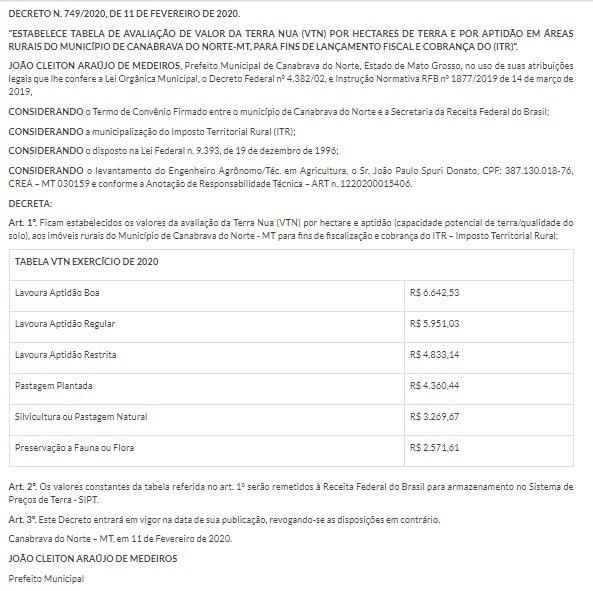 DECRETO N. 749/2020, DE 11 DE FEVEREIRO DE 2020.

"ESTABELECE TABELA DE AVALIAÇÃO DE VALOR DA TERRA NUA (VTN) POR HECTARES DE TERRA E POR APTIDÃO EM ÁREAS RURAIS DO MUNICÍPIO DE CANABRAVA DO NORTE-MT, PARA FINS DE LANÇAMENTO FISCAL E COBRANÇA DO (ITR)".

JOÃO CLEITON ARAÚJO DE MEDEIROS, Prefeito Municipal de Canabrava do Norte, Estado de Mato Grosso, no uso de suas atribuições legais que lhe confere a Lei Orgânica Municipal, o Decreto Federal nº 4.382/02, e Instrução Normativa RFB nº 1877/2019 de 14 de março de 2019,

CONSIDERANDO o Termo de Convênio Firmado entre o município de Canabrava do Norte e a Secretaria da Receita Federal do Brasil;

CONSIDERANDO a municipalização do Imposto Territorial Rural (ITR);

CONSIDERANDO o disposto na Lei Federal n. 9.393, de 19 de dezembro de 1996;

CONSIDERANDO o levantamento do Engenheiro Agrônomo/Téc. em Agricultura, o Sr. João Paulo Spuri Donato, CPF: 387.130.018-76, CREA – MT 030159 e conforme a Anotação de Responsabilidade Técnica – ART n. 1220200015406.

DECRETA:

Art. 1º. Ficam estabelecidos os valores da avaliação da Terra Nua (VTN) por hectare e aptidão (capacidade potencial de terra/qualidade do solo), aos imóveis rurais do Município de Canabrava do Norte - MT para fins de fiscalização e cobrança do ITR – Imposto Territorial Rural:

| TABELA VTN EXERCÍCIO DE 2020 | |
|---|---|
| Lavoura Aptidão Boa | R$ 6.642,53 |
| Lavoura Aptidão Regular | R$ 5.951,03 |
| Lavoura Aptidão Restrita | R$ 4.833,14 |
| Pastagem Plantada | R$ 4.360,44 |
| Silvicultura ou Pastagem Natural | R$ 3.269,67 |
| Preservação a Fauna ou Flora | R$ 2.571,61 |

Art. 2º. Os valores constantes da tabela referida no art. 1º serão remetidos à Receita Federal do Brasil para armazenamento no Sistema de Preços de Terra - SIPT.

Art. 3º. Este Decreto entrará em vigor na data de sua publicação, revogando-se as disposições em contrário.

Canabrava do Norte – MT, em 11 de Fevereiro de 2020.

JOÃO CLEITON ARAÚJO DE MEDEIROS

Prefeito Municipal